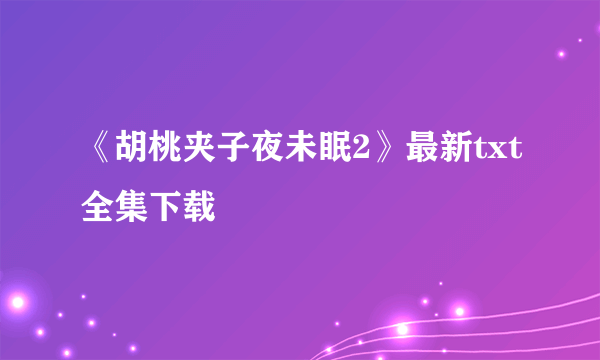 《胡桃夹子夜未眠2》最新txt全集下载